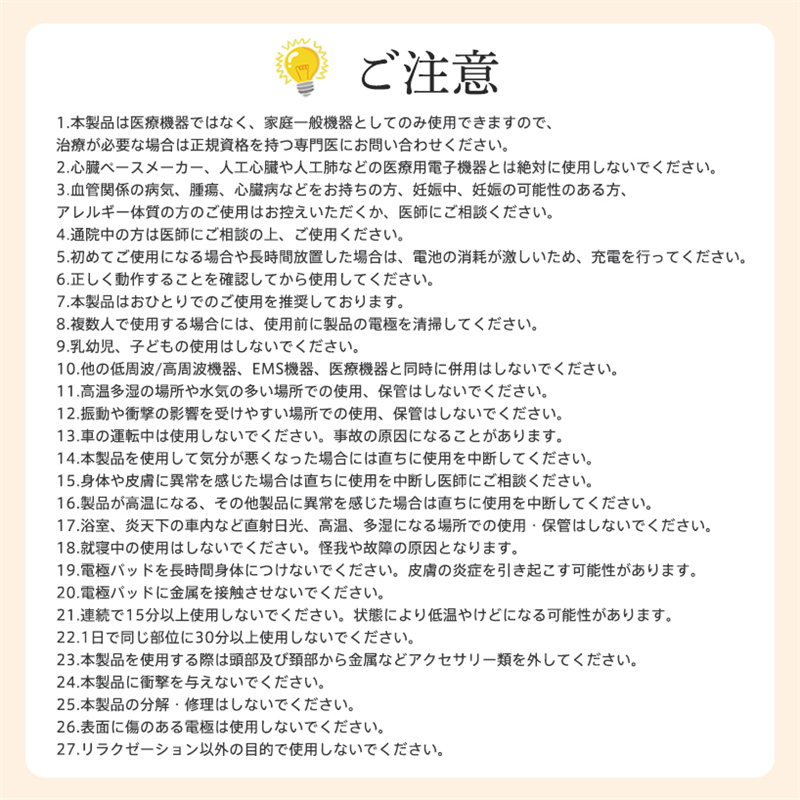 ご注意

1.本製品は医療機器ではなく、家庭一般機器としてのみ使用できますので、治療が必要な場合は正規資格を持つ専門医にお問い合わせください。
2.心臓ペースメーカー、人工心臓や人工肺などの医療用電子機器とは絶対に使用しないでください。
3.血管関係の病気、腫瘍、心臓病などをお持ちの方、妊娠中、妊娠の可能性のある方、アレルギー体質の方のご使用はお控えいただくか、医師にご相談ください。
4.通院中の方は医師にご相談の上、ご使用ください。
5.初めてご使用になる場合や長時間放置した場合は、電池の消耗が激しいため、充電を行ってください。
6.正しく動作することを確認してから使用してください。
7.本製品はおひとりでのご使用を推奨しております。
8.複数人で使用する場合には、使用前に製品の電極を清掃してください。
9.乳幼児、子どもの使用はしないでください。
10.他の低周波/高周波機器、EMS機器、医療機器と同時に併用はしないでください。
11.高温多湿の場所や水気の多い場所での使用、保管はしないでください。
12.振動や衝撃の影響を受けやすい場所での使用、保管はしないでください。
13.車の運転中は使用しないでください。事故の原因になることがあります。
14.本製品を使用して気分が悪くなった場合には直ちに使用を中断してください。
15.身体や皮膚に異常を感じた場合は直ちに使用を中断し医師にご相談ください。
16.製品が高温になる、その他製品に異常を感じた場合は直ちに使用を中断してください。
17.浴室、炎天下の車内など直射日光、高温、多湿になる場所での使用・保管はしないでください。
18.就寝中の使用はしないでください。怪我や故障の原因となります。
19.電極パッドを長時間身体につけないでください。皮膚の炎症を引き起こす可能性があります。
20.電極パッドに金属を接触させないでください。
21.連続で15分以上使用しないでください。状態により低温やけどになる可能性があります。
22.1日で同じ部位に30分以上使用しないでください。
23.本製品を使用する際は頭部及び頚部から金属などアクセサリー類を外してください。
24.本製品に衝撃を与えないでください。
25.本製品の分解・修理はしないでください。
26.表面に傷のある電極は使用しないでください。
27.リラクゼーション以外の目的で使用しないでください。